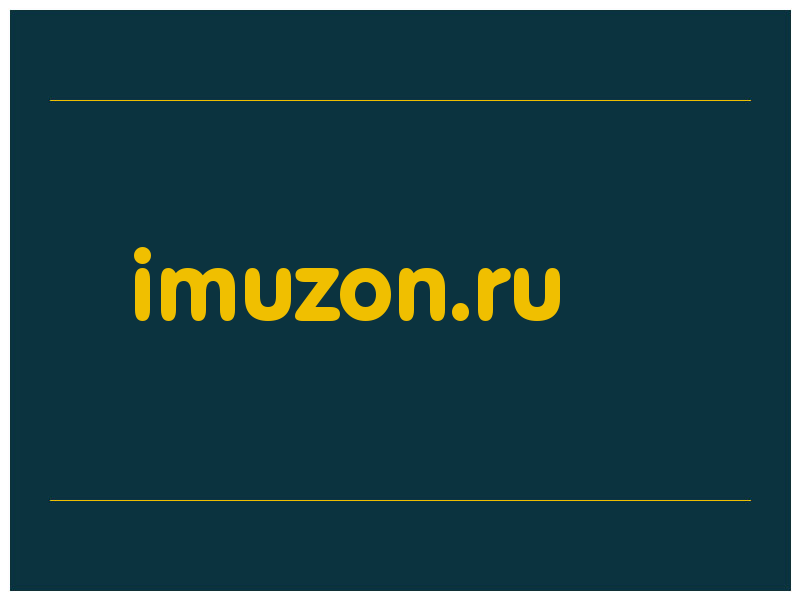 imuzon.ru